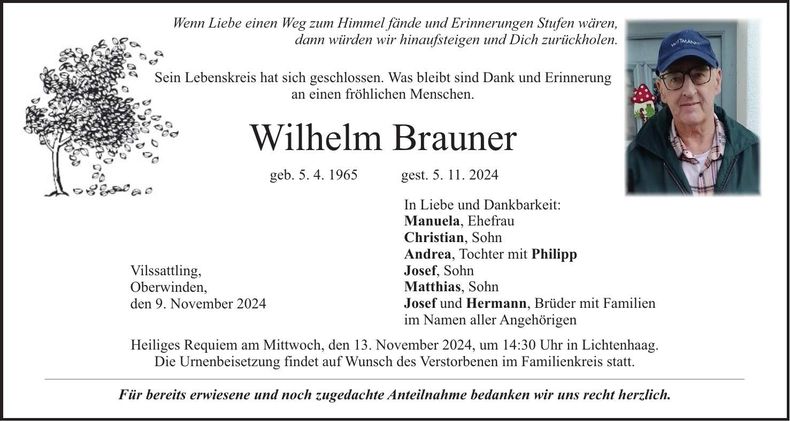 Wenn Liebe einen Weg zum Himmel fände und Erinnerungen Stufen wären, dann würden wir hinaufsteigen und Dich zurückholen.

Sein Lebenskreis hat sich geschlossen. Was bleibt sind Dank und Erinnerung an einen fröhlichen Menschen.

Wilhelm Brauner

geb. 5. 4. 1965 gest. 5. 11. 2024

Vilssattling,
Oberwinden,
den 9. November 2024

In Liebe und Dankbarkeit:
Manuela, Ehefrau
Christian, Sohn
Andrea, Tochter mit Philipp
Josef, Sohn
Matthias, Sohn
Josef und Hermann, Brüder mit Familien
im Namen aller Angehörigen

Heiliges Requiem am Mittwoch, den 13. November 2024, um 14:30 Uhr in Lichtenhaag.
Die Urnenbeisetzung findet auf Wunsch des Verstorbenen im Familienkreis statt.

Für bereits erwiesene und noch zugedachte Anteilnahme bedanken wir uns recht herzlich.